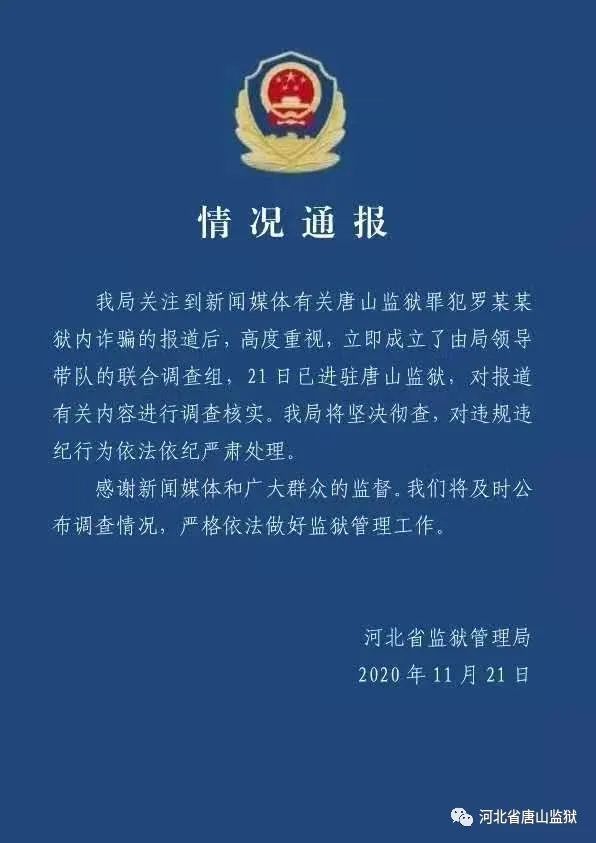 情况通报

我局关注到新闻媒体有关唐山监狱罪犯罗某某狱内诈骗的报道后，高度重视，立即成立了由局领导带队的联合调查组，21日已进驻唐山监狱，对报道有关内容进行调查核实。我局将坚决彻查，对违规违纪行为依法依纪严肃处理。

感谢新闻媒体和广大群众的监督。我们将及时公布调查情况，严格依法做好监狱管理工作。

河北省监狱管理局
2020年11月21日

河北省唐山监狱